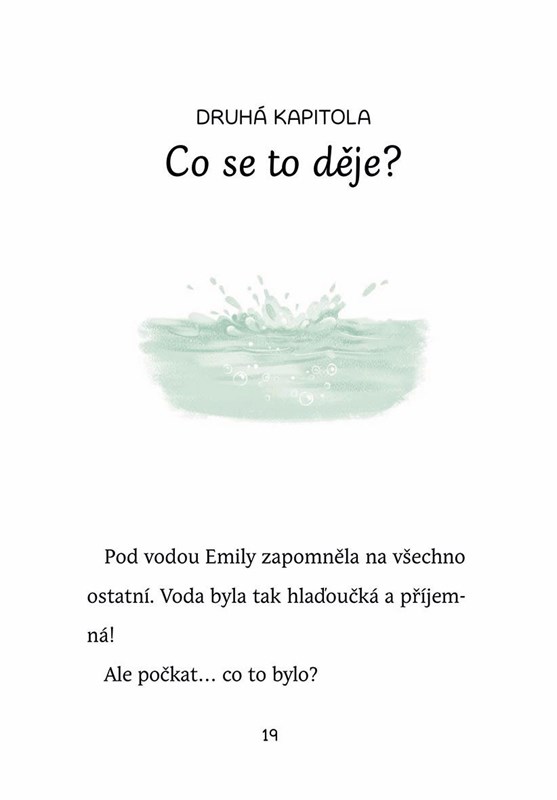 DRUHÁ KAPITOLA

Co se to děje?

Pod vodou Emily zapomněla na všechno ostatní. Voda byla tak hlaďoučká a příjemná!

Ale počkat… co to bylo?

19